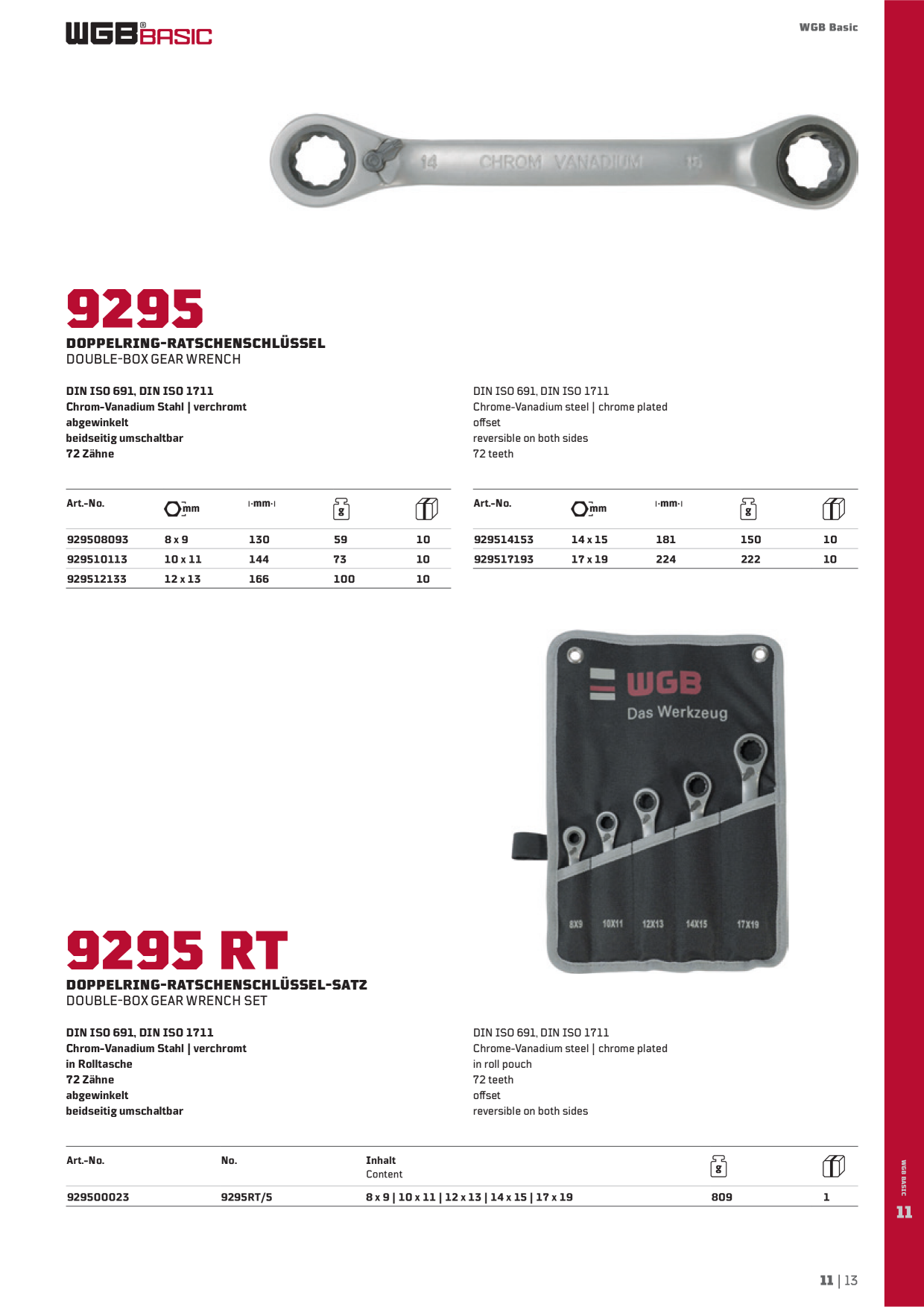 WGB® BASIC

WGB Basic

14 CHROM VANADIUM 15

9295

DOPPELRING-RATSCHENSCHLÜSSEL
DOUBLE-BOX GEAR WRENCH

DIN ISO 691, DIN ISO 1711
Chrom-Vanadium Stahl | verchromt
abgewinkelt
beidseitig umschaltbar
72 Zähne

DIN ISO 691, DIN ISO 1711
Chrome-Vanadium steel | chrome plated
offset
reversible on both sides
72 teeth

| Art.-No. | mm | mm | g | |
|---|---|---|---|---|
| 929508093 | 8 x 9 | 130 | 59 | 10 |
| 929510113 | 10 x 11 | 144 | 73 | 10 |
| 929512133 | 12 x 13 | 166 | 100 | 10 |

| Art.-No. | mm | mm | g | |
|---|---|---|---|---|
| 929514153 | 14 x 15 | 181 | 150 | 10 |
| 929517193 | 17 x 19 | 224 | 222 | 10 |

WGB Das Werkzeug

8X9 10X11 12X13 14X15 17X19

9295 RT

DOPPELRING-RATSCHENSCHLÜSSEL-SATZ
DOUBLE-BOX GEAR WRENCH SET

DIN ISO 691, DIN ISO 1711
Chrom-Vanadium Stahl | verchromt
in Rolltasche
72 Zähne
abgewinkelt
beidseitig umschaltbar

DIN ISO 691, DIN ISO 1711
Chrome-Vanadium steel | chrome plated
in roll pouch
72 teeth
offset
reversible on both sides

| Art.-No. | No. | Inhalt Content | g | |
|---|---|---|---|---|
| 929500023 | 9295RT/5 | 8 x 9 \| 10 x 11 \| 12 x 13 \| 14 x 15 \| 17 x 19 | 809 | 1 |

WGB BASIC
11

11 | 13